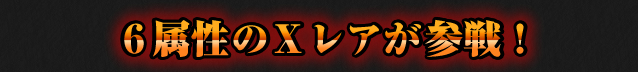 ６属性のＸレアが参戦！